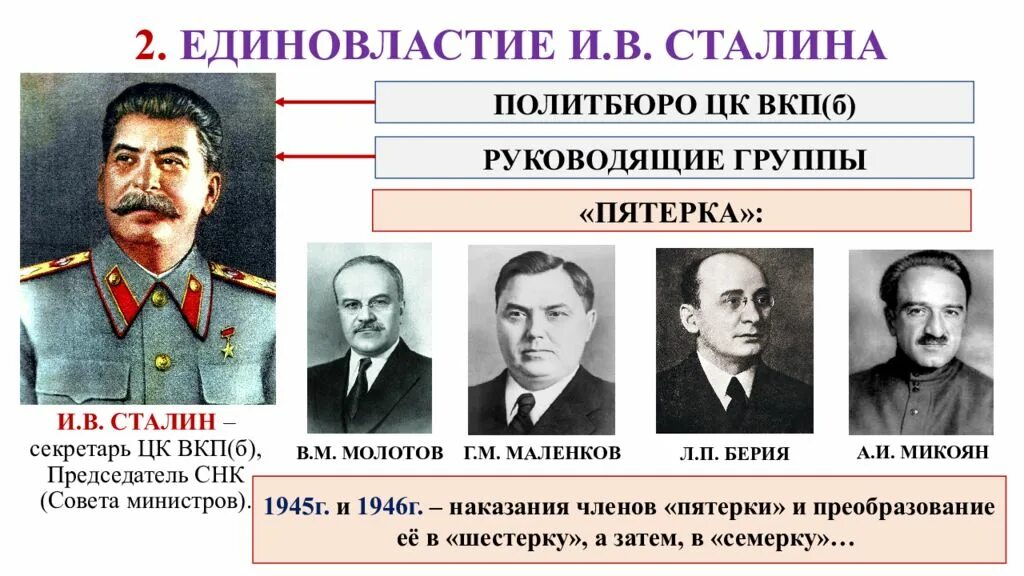 2. ЕДИНОВЛАСТИЕ И.В. СТАЛИНА

ПОЛИТБЮРО ЦК ВКП(б)

РУКОВОДЯЩИЕ ГРУППЫ

«ПЯТЕРКА»:

И.В. СТАЛИН – секретарь ЦК ВКП(б), Председатель СНК (Совета министров).

В.М. МОЛОТОВ

Г.М. МАЛЕНКОВ

Л.П. БЕРИЯ

А.И. МИКОЯН

1945г. и 1946г. – наказания членов «пятерки» и преобразование её в «шестерку», а затем, в «семерку»…